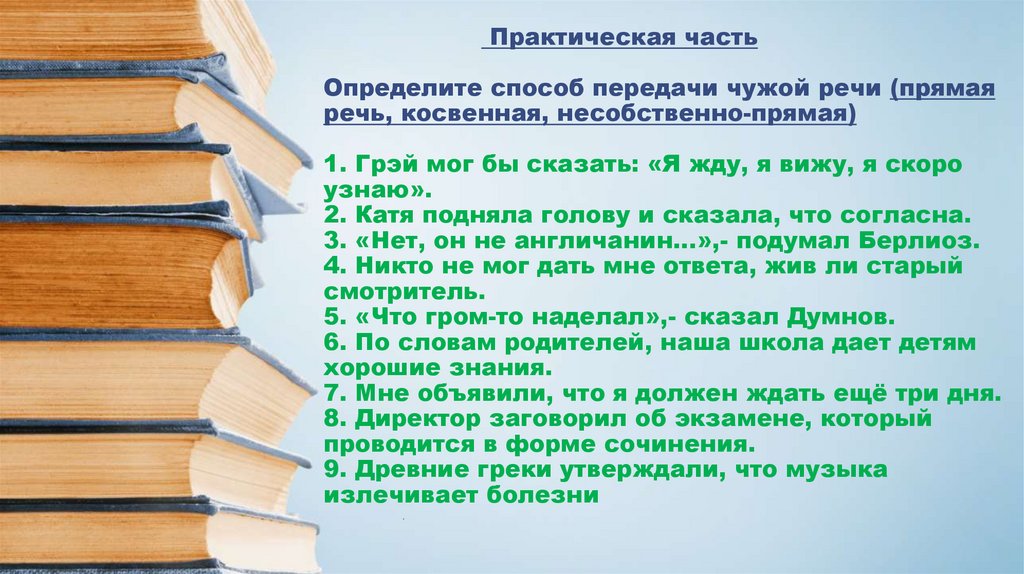 Практическая часть

Определите способ передачи чужой речи (прямая речь, косвенная, несобственно-прямая)

1. Грэй мог бы сказать: «Я жду, я вижу, я скоро узнаю».
2. Катя подняла голову и сказала, что согласна.
3. «Нет, он не англичанин…»,- подумал Берлиоз.
4. Никто не мог дать мне ответа, жив ли старый смотритель.
5. «Что гром-то наделал»,- сказал Думнов.
6. По словам родителей, наша школа дает детям хорошие знания.
7. Мне объявили, что я должен ждать ещё три дня.
8. Директор заговорил об экзамене, который проводится в форме сочинения.
9. Древние греки утверждали, что музыка излечивает болезни